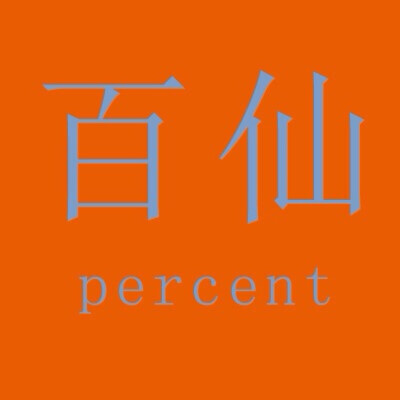 百仙

percent